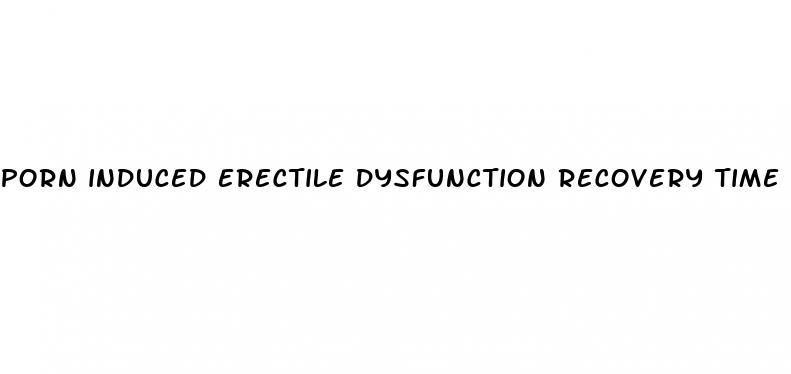 PORN INDUCED ERECTILE DYSFUNCTION RECOVERY TIME